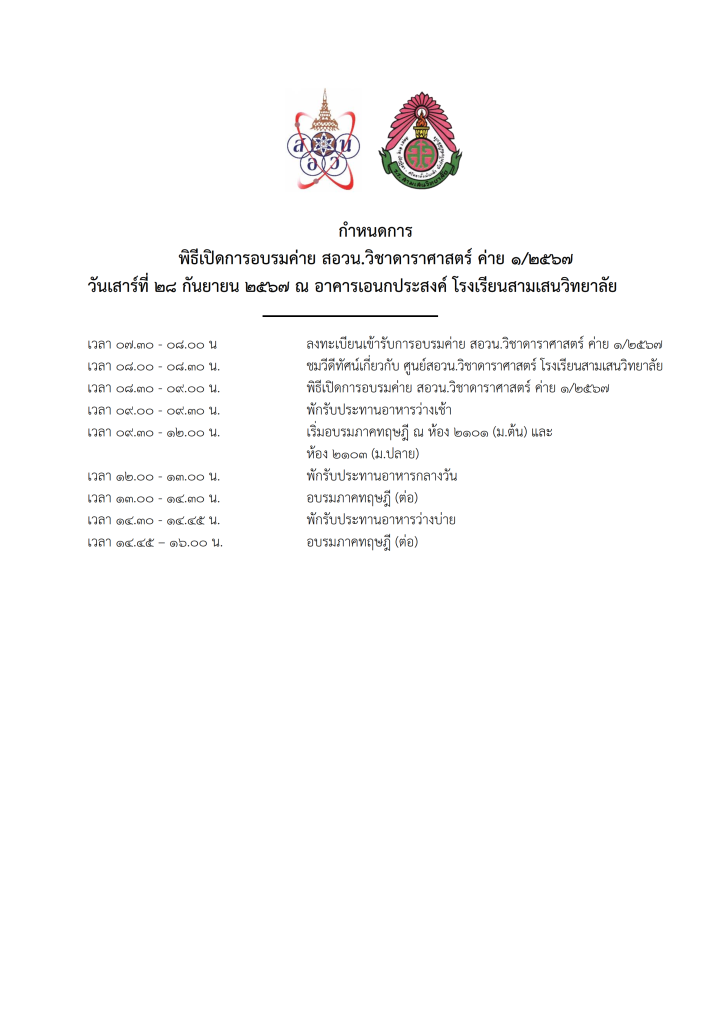 สอวน

กำหนดการ
พิธีเปิดการอบรมค่าย สอวน.วิชาดาราศาสตร์ ค่าย ๑/๒๕๖๗
วันเสาร์ที่ ๒๘ กันยายน ๒๕๖๗ ณ อาคารเอนกประสงค์ โรงเรียนสามเสนวิทยาลัย

| | |
|---|---|
| เวลา ๐๗.๓๐ - ๐๘.๐๐ น | ลงทะเบียนเข้ารับการอบรมค่าย สอวน.วิชาดาราศาสตร์ ค่าย ๑/๒๕๖๗ |
| เวลา ๐๘.๐๐ - ๐๘.๓๐ น. | ชมวีดีทัศน์เกี่ยวกับ ศูนย์สอวน.วิชาดาราศาสตร์ โรงเรียนสามเสนวิทยาลัย |
| เวลา ๐๘.๓๐ - ๐๙.๐๐ น. | พิธีเปิดการอบรมค่าย สอวน.วิชาดาราศาสตร์ ค่าย ๑/๒๕๖๗ |
| เวลา ๐๙.๐๐ - ๐๙.๓๐ น. | พักรับประทานอาหารว่างเช้า |
| เวลา ๐๙.๓๐ - ๑๒.๐๐ น. | เริ่มอบรมภาคทฤษฎี ณ ห้อง ๒๑๐๑ (ม.ต้น) และ ห้อง ๒๑๐๓ (ม.ปลาย) |
| เวลา ๑๒.๐๐ - ๑๓.๐๐ น. | พักรับประทานอาหารกลางวัน |
| เวลา ๑๓.๐๐ - ๑๔.๓๐ น. | อบรมภาคทฤษฎี (ต่อ) |
| เวลา ๑๔.๓๐ - ๑๔.๔๕ น. | พักรับประทานอาหารว่างบ่าย |
| เวลา ๑๔.๔๕ – ๑๖.๐๐ น. | อบรมภาคทฤษฎี (ต่อ) |